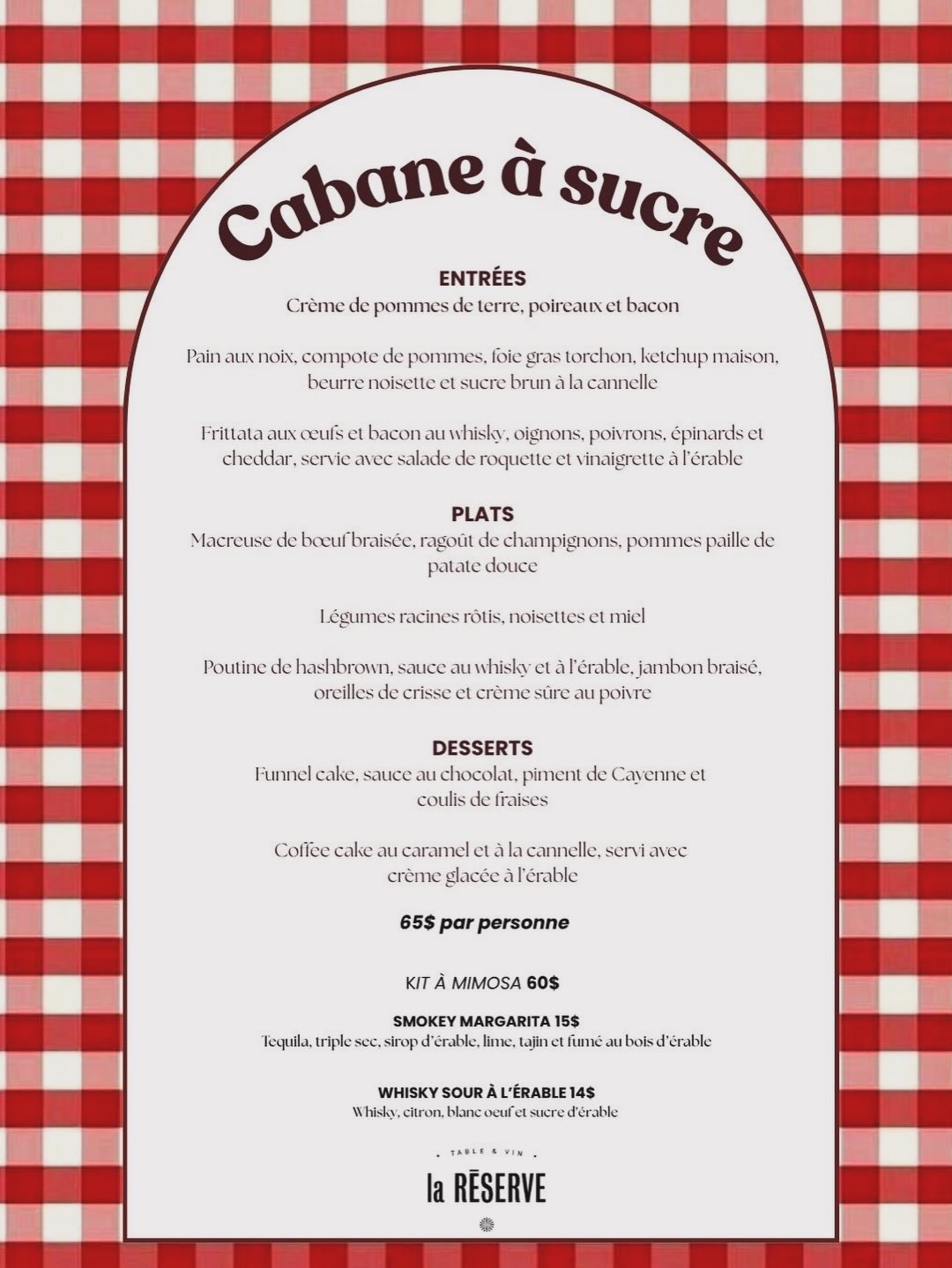 Cabane à sucre

ENTRÉES
Crème de pommes de terre, poireaux et bacon

Pain aux noix, compote de pommes, foie gras torchon, ketchup maison, beurre noisette et sucre brun à la cannelle

Frittata aux œufs et bacon au whisky, oignons, poivrons, épinards et cheddar, servie avec salade de roquette et vinaigrette à l'érable

PLATS
Macreuse de bœuf braisée, ragoût de champignons, pommes paille de patate douce

Légumes racines rôtis, noisettes et miel

Poutine de hashbrown, sauce au whisky et à l'érable, jambon braisé, oreilles de crisse et crème sûre au poivre

DESSERTS
Funnel cake, sauce au chocolat, piment de Cayenne et coulis de fraises

Coffee cake au caramel et à la cannelle, servi avec crème glacée à l'érable

65$ par personne

KIT À MIMOSA 60$

SMOKEY MARGARITA 15$
Tequila, triple sec, sirop d'érable, lime, tajin et fumé au bois d'érable

WHISKY SOUR À L'ÉRABLE 14$
Whisky, citron, blanc oeuf et sucre d'érable

TABLE & VIN
la RĒSERVE